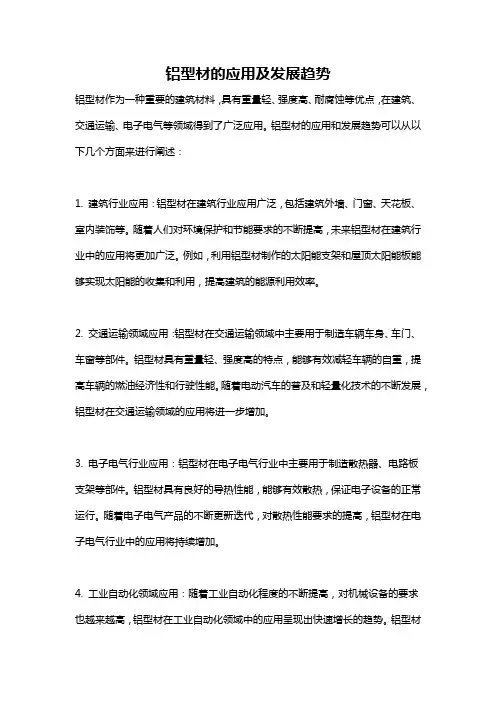 铝型材的应用及发展趋势

铝型材作为一种重要的建筑材料，具有重量轻、强度高、耐腐蚀等优点，在建筑、交通运输、电子电气等领域得到了广泛应用。铝型材的应用和发展趋势可以从以下几个方面来进行阐述：

1. 建筑行业应用：铝型材在建筑行业应用广泛，包括建筑外墙、门窗、天花板、室内装饰等。随着人们对环境保护和节能要求的不断提高，未来铝型材在建筑行业中的应用将更加广泛。例如，利用铝型材制作的太阳能支架和屋顶太阳能板能够实现太阳能的收集和利用，提高建筑的能源利用效率。

2. 交通运输领域应用：铝型材在交通运输领域中主要用于制造车辆车身、车门、车窗等部件。铝型材具有重量轻、强度高的特点，能够有效减轻车辆的自重，提高车辆的燃油经济性和行驶性能。随着电动汽车的普及和轻量化技术的不断发展，铝型材在交通运输领域的应用将进一步增加。

3. 电子电气行业应用：铝型材在电子电气行业中主要用于制造散热器、电路板支架等部件。铝型材具有良好的导热性能，能够有效散热，保证电子设备的正常运行。随着电子电气产品的不断更新迭代，对散热性能要求的提高，铝型材在电子电气行业中的应用将持续增加。

4. 工业自动化领域应用：随着工业自动化程度的不断提高，对机械设备的要求也越来越高，铝型材在工业自动化领域中的应用呈现出快速增长的趋势。铝型材